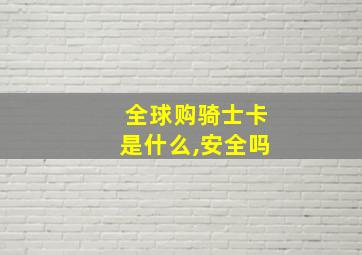 全球购骑士卡
是什么,安全吗